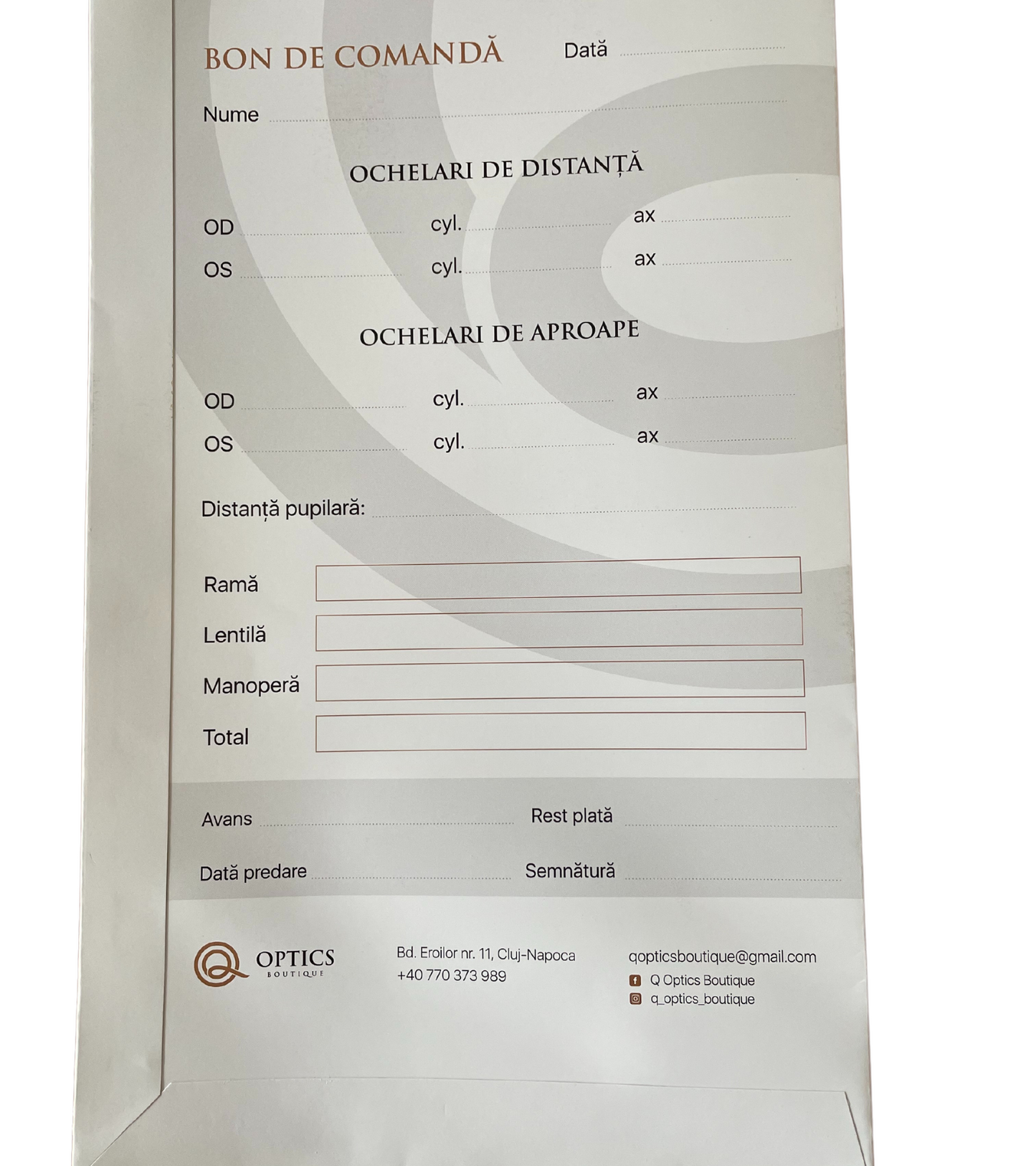 BON DE COMANDĂ Dată

Nume

OCHELARI DE DISTANȚĂ

OD cyl. ax

OS cyl. ax

OCHELARI DE APROAPE

OD cyl. ax

OS cyl. ax

Distanță pupilară:

Ramă

Lentilă

Manoperă

Total

Avans Rest plată

Dată predare Semnătură

OPTICS BOUTIQUE

Bd. Eroilor nr. 11, Cluj-Napoca
+40 770 373 989

qopticsboutique@gmail.com
Q Optics Boutique
q_optics_boutique